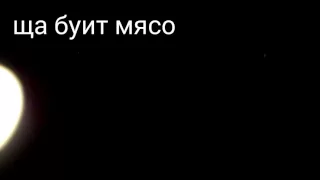 ща буит мясо